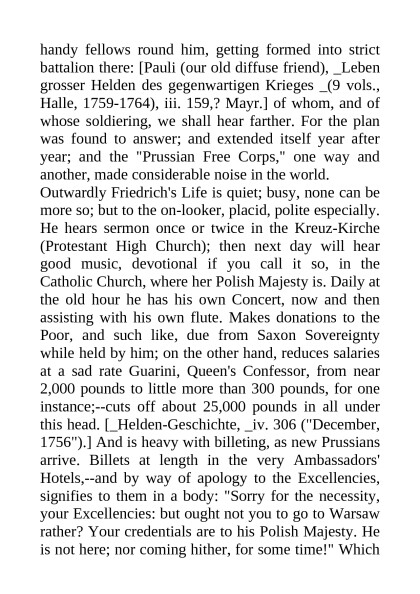 handy fellows round him, getting formed into strict battalion there: [Pauli (our old diffuse friend), _Leben grosser Helden des gegenwartigen Krieges _(9 vols., Halle, 1759-1764), iii. 159,? Mayr.] of whom, and of whose soldiering, we shall hear farther. For the plan was found to answer; and extended itself year after year; and the "Prussian Free Corps," one way and another, made considerable noise in the world.
Outwardly Friedrich's Life is quiet; busy, none can be more so; but to the on-looker, placid, polite especially. He hears sermon once or twice in the Kreuz-Kirche (Protestant High Church); then next day will hear good music, devotional if you call it so, in the Catholic Church, where her Polish Majesty is. Daily at the old hour he has his own Concert, now and then assisting with his own flute. Makes donations to the Poor, and such like, due from Saxon Sovereignty while held by him; on the other hand, reduces salaries at a sad rate Guarini, Queen's Confessor, from near 2,000 pounds to little more than 300 pounds, for one instance;--cuts off about 25,000 pounds in all under this head. [_Helden-Geschichte, _iv. 306 ("December, 1756").] And is heavy with billeting, as new Prussians arrive. Billets at length in the very Ambassadors' Hotels,--and by way of apology to the Excellencies, signifies to them in a body: "Sorry for the necessity, your Excellencies: but ought not you to go to Warsaw rather? Your credentials are to his Polish Majesty. He is not here; nor coming hither, for some time!" Which